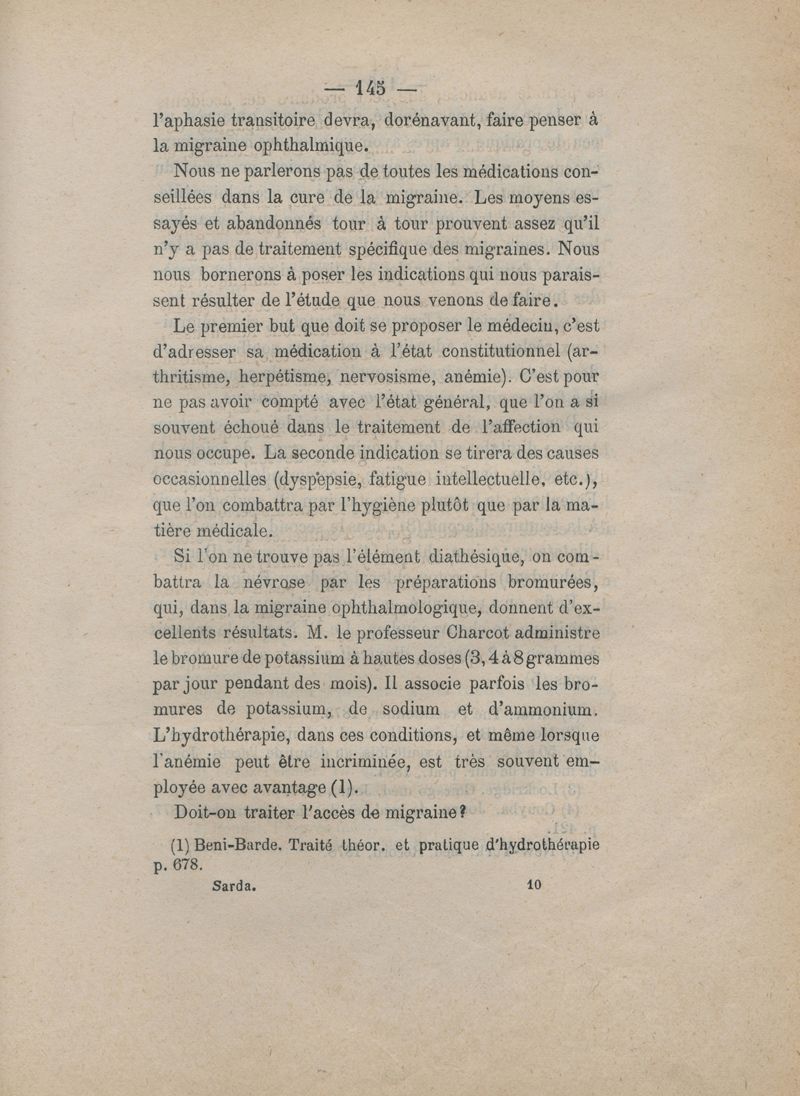 — 145 —

l'aphasie transitoire devra, dorénavant, faire penser à la migraine ophthalmique.

Nous ne parlerons pas de toutes les médications conseillées dans la cure de la migraine. Les moyens essayés et abandonnés tour à tour prouvent assez qu'il n'y a pas de traitement spécifique des migraines. Nous nous bornerons à poser les indications qui nous paraissent résulter de l'étude que nous venons de faire.

Le premier but que doit se proposer le médecin, c'est d'adresser sa médication à l'état constitutionnel (arthritisme, herpétisme, nervosisme, anémie). C'est pour ne pas avoir compté avec l'état général, que l'on a si souvent échoué dans le traitement de l'affection qui nous occupe. La seconde indication se tirera des causes occasionnelles (dyspepsie, fatigue intellectuelle, etc.), que l'on combattra par l'hygiène plutôt que par la matière médicale.

Si l'on ne trouve pas l'élément diathésique, on combattra la névrose par les préparations bromurées, qui, dans la migraine ophthalmologique, donnent d'excellents résultats. M. le professeur Charcot administre le bromure de potassium à hautes doses (3, 4 à 8 grammes par jour pendant des mois). Il associe parfois les bromures de potassium, de sodium et d'ammonium. L'hydrothérapie, dans ces conditions, et même lorsque l'anémie peut être incriminée, est très souvent employée avec avantage (1).

Doit-on traiter l'accès de migraine?

(1) Beni-Barde. Traité théor. et pratique d'hydrothérapie p. 678.

Sarda. 10